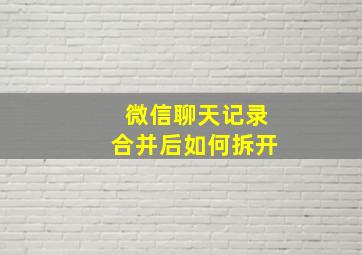 微信聊天记录
合并后如何拆开